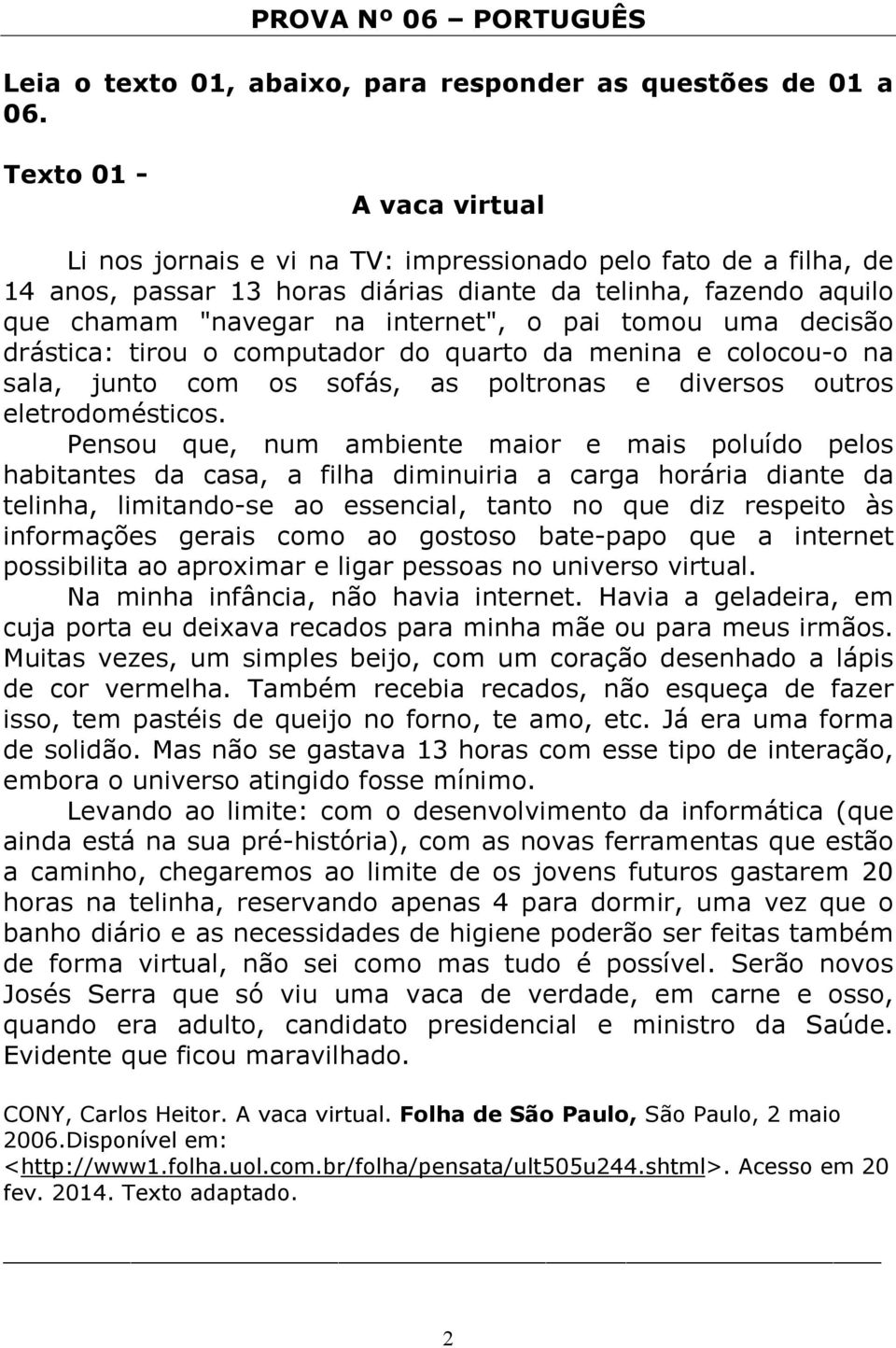 PROVA Nº 06 – PORTUGUÊS

Leia o texto 01, abaixo, para responder as questões de 01 a 06.

Texto 01 -

A vaca virtual

Li nos jornais e vi na TV: impressionado pelo fato de a filha, de 14 anos, passar 13 horas diárias diante da telinha, fazendo aquilo que chamam "navegar na internet", o pai tomou uma decisão drástica: tirou o computador do quarto da menina e colocou-o na sala, junto com os sofás, as poltronas e diversos outros eletrodomésticos.

Pensou que, num ambiente maior e mais poluído pelos habitantes da casa, a filha diminuiria a carga horária diante da telinha, limitando-se ao essencial, tanto no que diz respeito às informações gerais como ao gostoso bate-papo que a internet possibilita ao aproximar e ligar pessoas no universo virtual.

Na minha infância, não havia internet. Havia a geladeira, em cuja porta eu deixava recados para minha mãe ou para meus irmãos. Muitas vezes, um simples beijo, com um coração desenhado a lápis de cor vermelha. Também recebia recados, não esqueça de fazer isso, tem pastéis de queijo no forno, te amo, etc. Já era uma forma de solidão. Mas não se gastava 13 horas com esse tipo de interação, embora o universo atingido fosse mínimo.

Levando ao limite: com o desenvolvimento da informática (que ainda está na sua pré-história), com as novas ferramentas que estão a caminho, chegaremos ao limite de os jovens futuros gastarem 20 horas na telinha, reservando apenas 4 para dormir, uma vez que o banho diário e as necessidades de higiene poderão ser feitas também de forma virtual, não sei como mas tudo é possível. Serão novos Josés Serra que só viu uma vaca de verdade, em carne e osso, quando era adulto, candidato presidencial e ministro da Saúde. Evidente que ficou maravilhado.

CONY, Carlos Heitor. A vaca virtual. Folha de São Paulo, São Paulo, 2 maio 2006.Disponível em: <http://www1.folha.uol.com.br/folha/pensata/ult505u244.shtml>. Acesso em 20 fev. 2014. Texto adaptado.

2